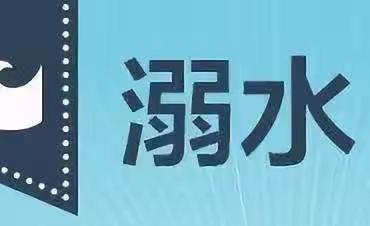 溺水